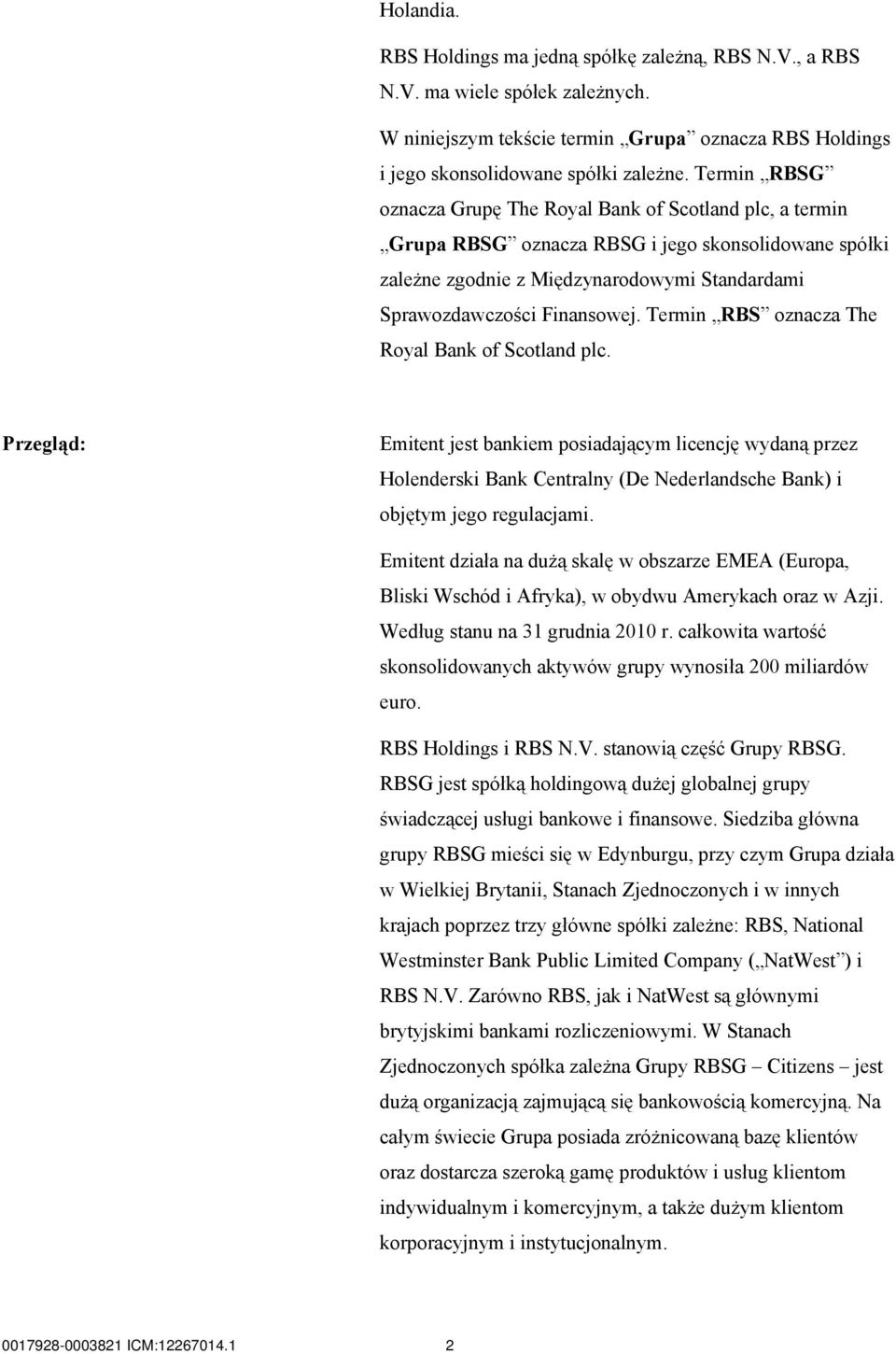 Holandia.

RBS Holdings ma jedną spółkę zależną, RBS N.V., a RBS N.V. ma wiele spółek zależnych.

W niniejszym tekście termin „Grupa” oznacza RBS Holdings i jego skonsolidowane spółki zależne. Termin „RBSG” oznacza Grupę The Royal Bank of Scotland plc, a termin „Grupa RBSG” oznacza RBSG i jego skonsolidowane spółki zależne zgodnie z Międzynarodowymi Standardami Sprawozdawczości Finansowej. Termin „RBS” oznacza The Royal Bank of Scotland plc.

Przegląd:

Emitent jest bankiem posiadającym licencję wydaną przez Holenderski Bank Centralny (De Nederlandsche Bank) i objętym jego regulacjami.

Emitent działa na dużą skalę w obszarze EMEA (Europa, Bliski Wschód i Afryka), w obydwu Amerykach oraz w Azji. Według stanu na 31 grudnia 2010 r. całkowita wartość skonsolidowanych aktywów grupy wynosiła 200 miliardów euro.

RBS Holdings i RBS N.V. stanowią część Grupy RBSG. RBSG jest spółką holdingową dużej globalnej grupy świadczącej usługi bankowe i finansowe. Siedziba główna grupy RBSG mieści się w Edynburgu, przy czym Grupa działa w Wielkiej Brytanii, Stanach Zjednoczonych i w innych krajach poprzez trzy główne spółki zależne: RBS, National Westminster Bank Public Limited Company („NatWest”) i RBS N.V. Zarówno RBS, jak i NatWest są głównymi brytyjskimi bankami rozliczeniowymi. W Stanach Zjednoczonych spółka zależna Grupy RBSG – Citizens – jest dużą organizacją zajmującą się bankowością komercyjną. Na całym świecie Grupa posiada zróżnicowaną bazę klientów oraz dostarcza szeroką gamę produktów i usług klientom indywidualnym i komercyjnym, a także dużym klientom korporacyjnym i instytucjonalnym.

0017928-0003821 ICM:12267014.1 2